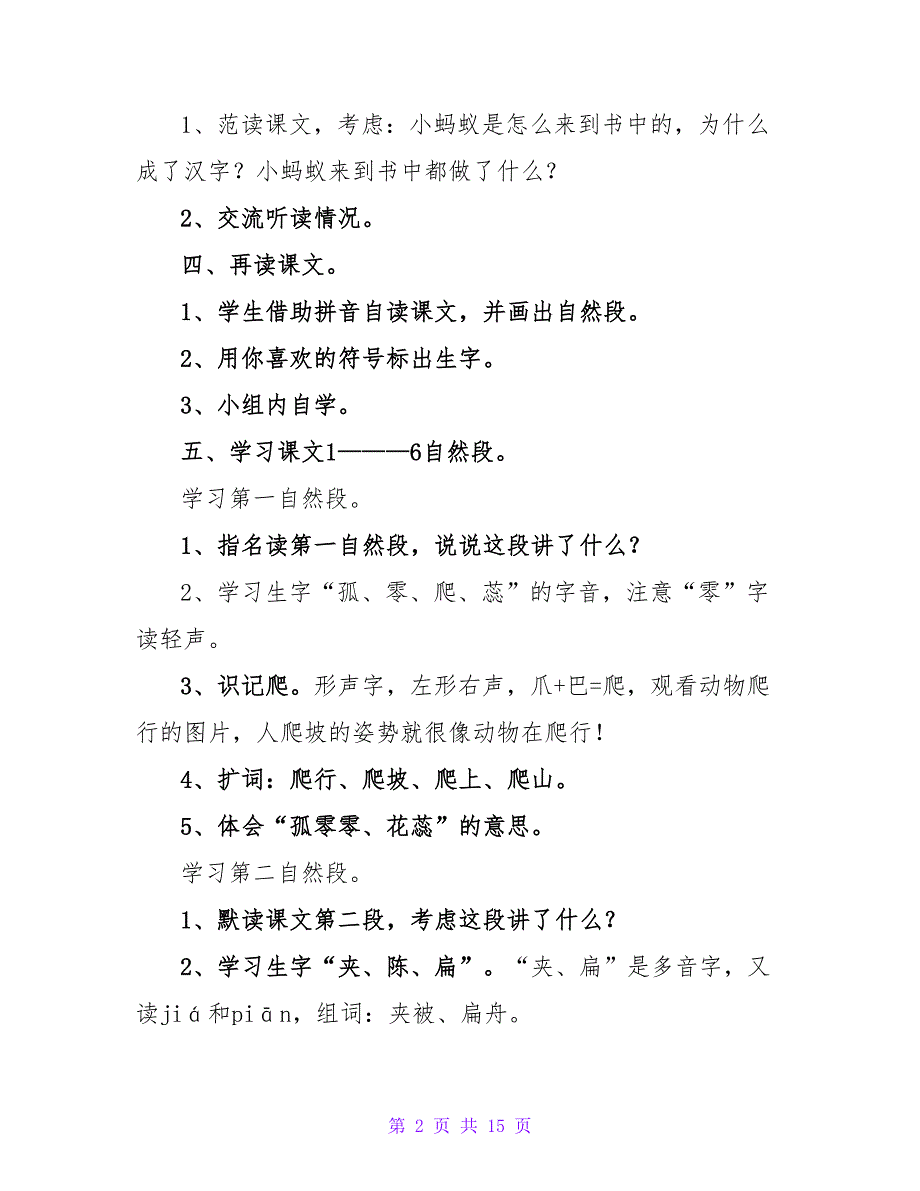 1、范读课文，考虑：小蚂蚁是怎么来到书中的，为什么成了汉字？小蚂蚁来到书中都做了什么？

2、交流听读情况。

四、再读课文。

1、学生借助拼音自读课文，并画出自然段。

2、用你喜欢的符号标出生字。

3、小组内自学。

五、学习课文1———6自然段。

学习第一自然段。

1、指名读第一自然段，说说这段讲了什么？

2、学习生字“孤、零、爬、蕊”的字音，注意“零”字读轻声。

3、识记爬。形声字，左形右声，爪+巴=爬，观看动物爬行的图片，人爬坡的姿势就很像动物在爬行！

4、扩词：爬行、爬坡、爬上、爬山。

5、体会“孤零零、花蕊”的意思。

学习第二自然段。

1、默读课文第二段，考虑这段讲了什么？

2、学习生字“夹、陈、扁”。“夹、扁”是多音字，又读jiá和piān，组词：夹被、扁舟。

第 2 页 共 15 页